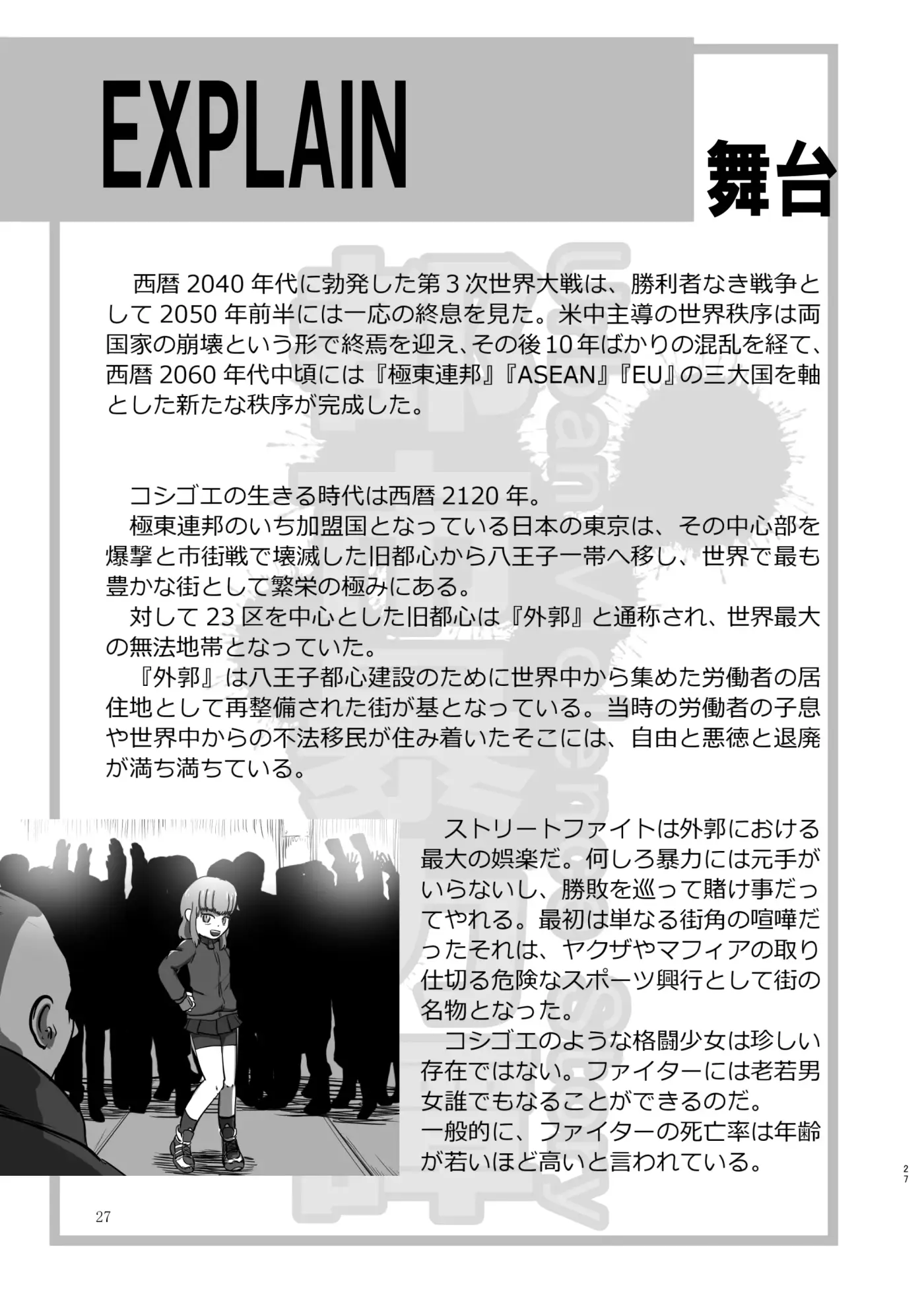 EXPLAIN

舞台

西暦 2040 年代に勃発した第 3 次世界大戦は、勝利者なき戦争として 2050 年前半には一応の終息を見た。米中主導の世界秩序は両国家の崩壊という形で終焉を迎え、その後 10 年ばかりの混乱を経て、西暦 2060 年代中頃には『極東連邦』『ASEAN』『EU』の三大国を軸とした新たな秩序が完成した。

コシゴエの生きる時代は西暦 2120 年。
極東連邦のいち加盟国となっている日本の東京は、その中心部を爆撃と市街戦で壊滅した旧都心から八王子一帯へ移し、世界で最も豊かな街として繁栄の極みにある。
対して 23 区を中心とした旧都心は『外郭』と通称され、世界最大の無法地帯となっていた。
『外郭』は八王子都心建設のために世界中から集めた労働者の居住地として再整備された街が基となっている。当時の労働者の子息や世界中からの不法移民が住み着いたそこには、自由と悪徳と退廃が満ち満ちている。

ストリートファイトは外郭における最大の娯楽だ。何しろ暴力には元手がいらないし、勝敗を巡って賭け事だってやれる。最初は単なる街角の喧嘩だったそれは、ヤクザやマフィアの取り仕切る危険なスポーツ興行として街の名物となった。
コシゴエのような格闘少女は珍しい存在ではない。ファイターには老若男女誰でもなることができるのだ。
一般的に、ファイターの死亡率は年齢が若いほど高いと言われている。

27

27